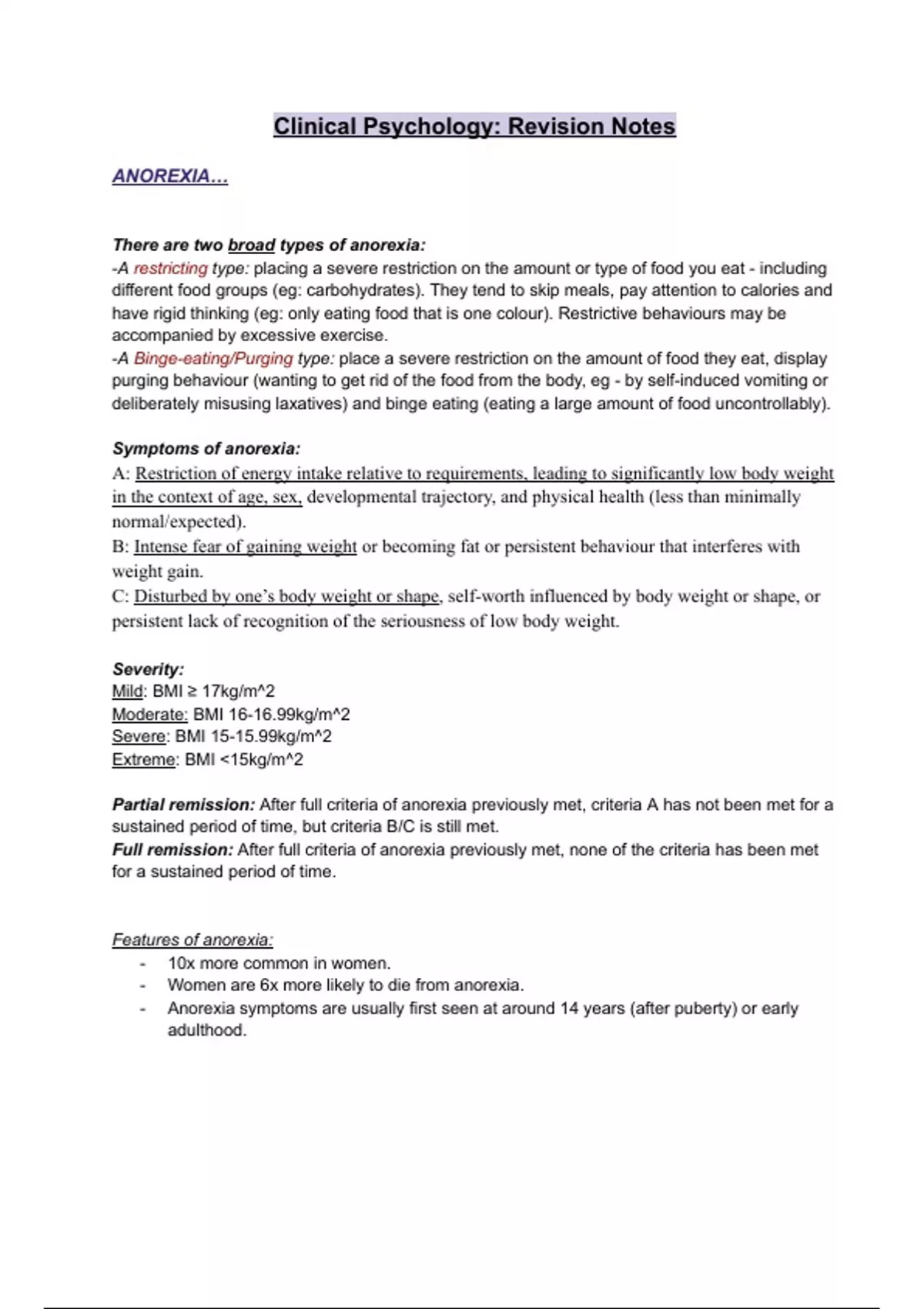 Clinical Psychology: Revision Notes

ANOREXIA…

There are two broad types of anorexia:
-A restricting type: placing a severe restriction on the amount or type of food you eat - including different food groups (eg: carbohydrates). They tend to skip meals, pay attention to calories and have rigid thinking (eg: only eating food that is one colour). Restrictive behaviours may be accompanied by excessive exercise.
-A Binge-eating/Purging type: place a severe restriction on the amount of food they eat, display purging behaviour (wanting to get rid of the food from the body, eg - by self-induced vomiting or deliberately misusing laxatives) and binge eating (eating a large amount of food uncontrollably).

Symptoms of anorexia:
A: Restriction of energy intake relative to requirements, leading to significantly low body weight in the context of age, sex, developmental trajectory, and physical health (less than minimally normal/expected).
B: Intense fear of gaining weight or becoming fat or persistent behaviour that interferes with weight gain.
C: Disturbed by one's body weight or shape, self-worth influenced by body weight or shape, or persistent lack of recognition of the seriousness of low body weight.

Severity:
Mild: BMI ≥ 17kg/m^2
Moderate: BMI 16-16.99kg/m^2
Severe: BMI 15-15.99kg/m^2
Extreme: BMI <15kg/m^2

Partial remission: After full criteria of anorexia previously met, criteria A has not been met for a sustained period of time, but criteria B/C is still met.
Full remission: After full criteria of anorexia previously met, none of the criteria has been met for a sustained period of time.

Features of anorexia:
- 10x more common in women.
- Women are 6x more likely to die from anorexia.
- Anorexia symptoms are usually first seen at around 14 years (after puberty) or early adulthood.